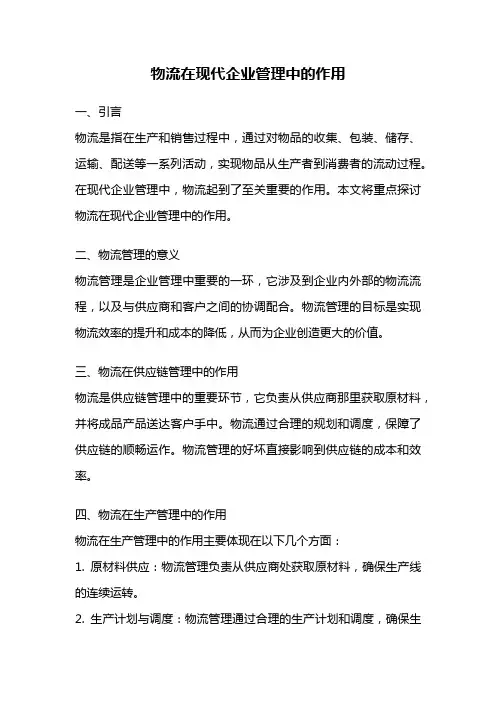 物流在现代企业管理中的作用

一、引言

物流是指在生产和销售过程中，通过对物品的收集、包装、储存、运输、配送等一系列活动，实现物品从生产者到消费者的流动过程。在现代企业管理中，物流起到了至关重要的作用。本文将重点探讨物流在现代企业管理中的作用。

二、物流管理的意义

物流管理是企业管理中重要的一环，它涉及到企业内外部的物流流程，以及与供应商和客户之间的协调配合。物流管理的目标是实现物流效率的提升和成本的降低，从而为企业创造更大的价值。

三、物流在供应链管理中的作用

物流是供应链管理中的重要环节，它负责从供应商那里获取原材料，并将成品产品送达客户手中。物流通过合理的规划和调度，保障了供应链的顺畅运作。物流管理的好坏直接影响到供应链的成本和效率。

四、物流在生产管理中的作用

物流在生产管理中的作用主要体现在以下几个方面：

1. 原材料供应：物流管理负责从供应商处获取原材料，确保生产线的连续运转。

2. 生产计划与调度：物流管理通过合理的生产计划和调度，确保生